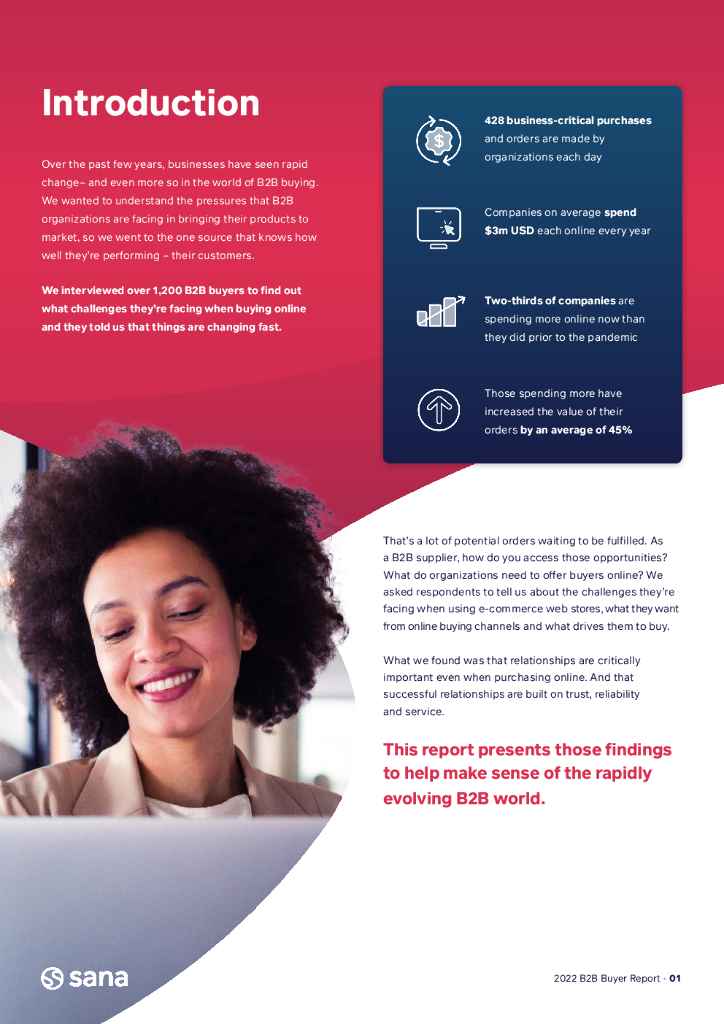 Introduction

Over the past few years, businesses have seen rapid change– and even more so in the world of B2B buying. We wanted to understand the pressures that B2B organizations are facing in bringing their products to market, so we went to the one source that knows how well they're performing – their customers.

We interviewed over 1,200 B2B buyers to find out what challenges they're facing when buying online and they told us that things are changing fast.

428 business-critical purchases and orders are made by organizations each day

Companies on average spend $3m USD each online every year

Two-thirds of companies are spending more online now than they did prior to the pandemic

Those spending more have increased the value of their orders by an average of 45%

That's a lot of potential orders waiting to be fulfilled. As a B2B supplier, how do you access those opportunities? What do organizations need to offer buyers online? We asked respondents to tell us about the challenges they're facing when using e-commerce web stores, what they want from online buying channels and what drives them to buy.

What we found was that relationships are critically important even when purchasing online. And that successful relationships are built on trust, reliability and service.

This report presents those findings to help make sense of the rapidly evolving B2B world.

sana

2022 B2B Buyer Report - 01